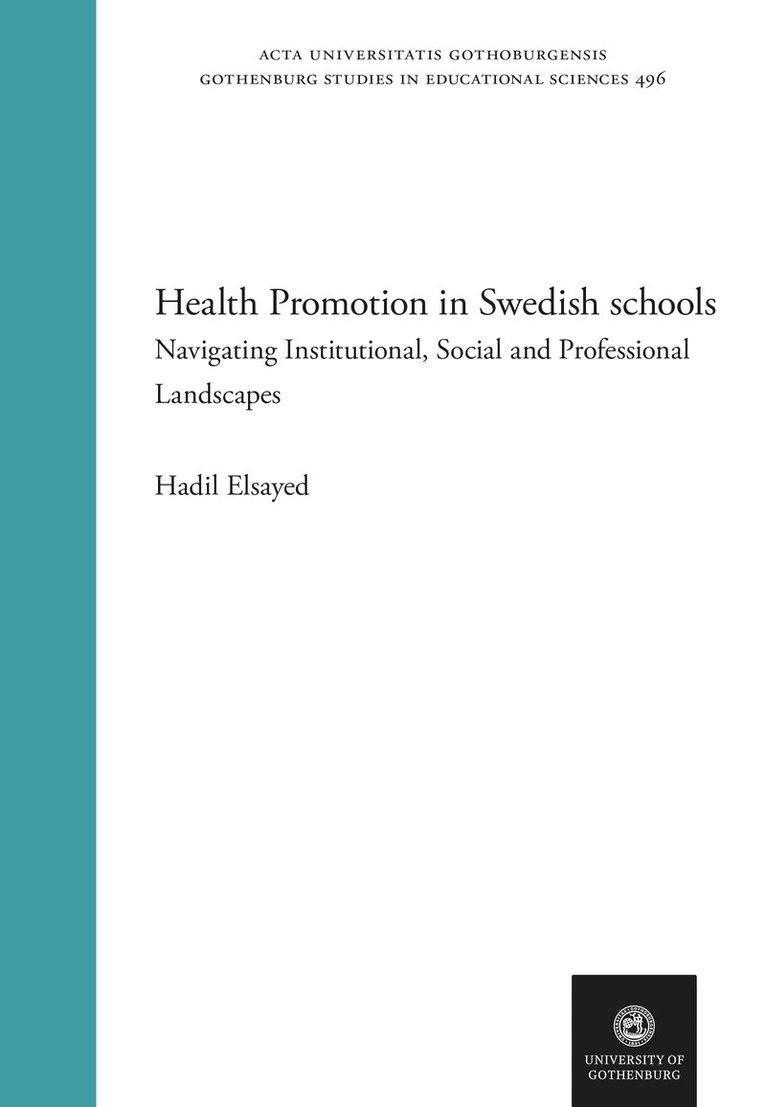 ACTA UNIVERSITATIS GOTHOBURGENSIS
GOTHENBURG STUDIES IN EDUCATIONAL SCIENCES 496

Health Promotion in Swedish schools
Navigating Institutional, Social and Professional Landscapes

Hadil Elsayed

UNIVERSITY OF GOTHENBURG